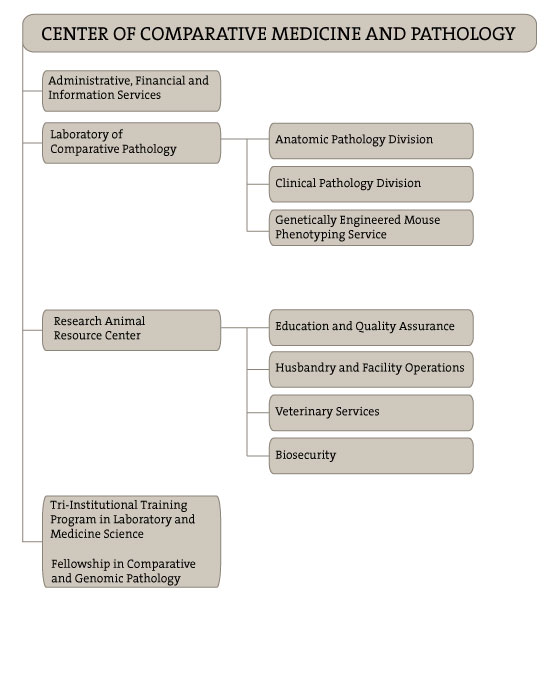 CENTER OF COMPARATIVE MEDICINE AND PATHOLOGY

Administrative, Financial and Information Services

Laboratory of Comparative Pathology

Anatomic Pathology Division

Clinical Pathology Division

Genetically Engineered Mouse Phenotyping Service

Research Animal Resource Center

Education and Quality Assurance

Husbandry and Facility Operations

Veterinary Services

Biosecurity

Tri-Institutional Training Program in Laboratory and Medicine Science

Fellowship in Comparative and Genomic Pathology